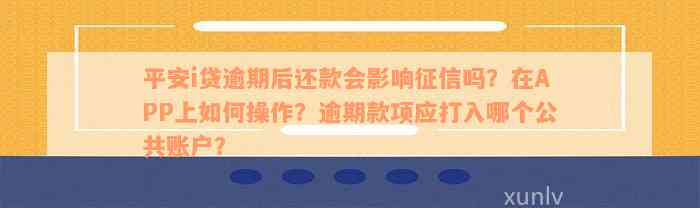 平安i贷逾期后还款会影响征信吗？在APP上如何操作？逾期款项应打入哪个公共账户？

xunlv